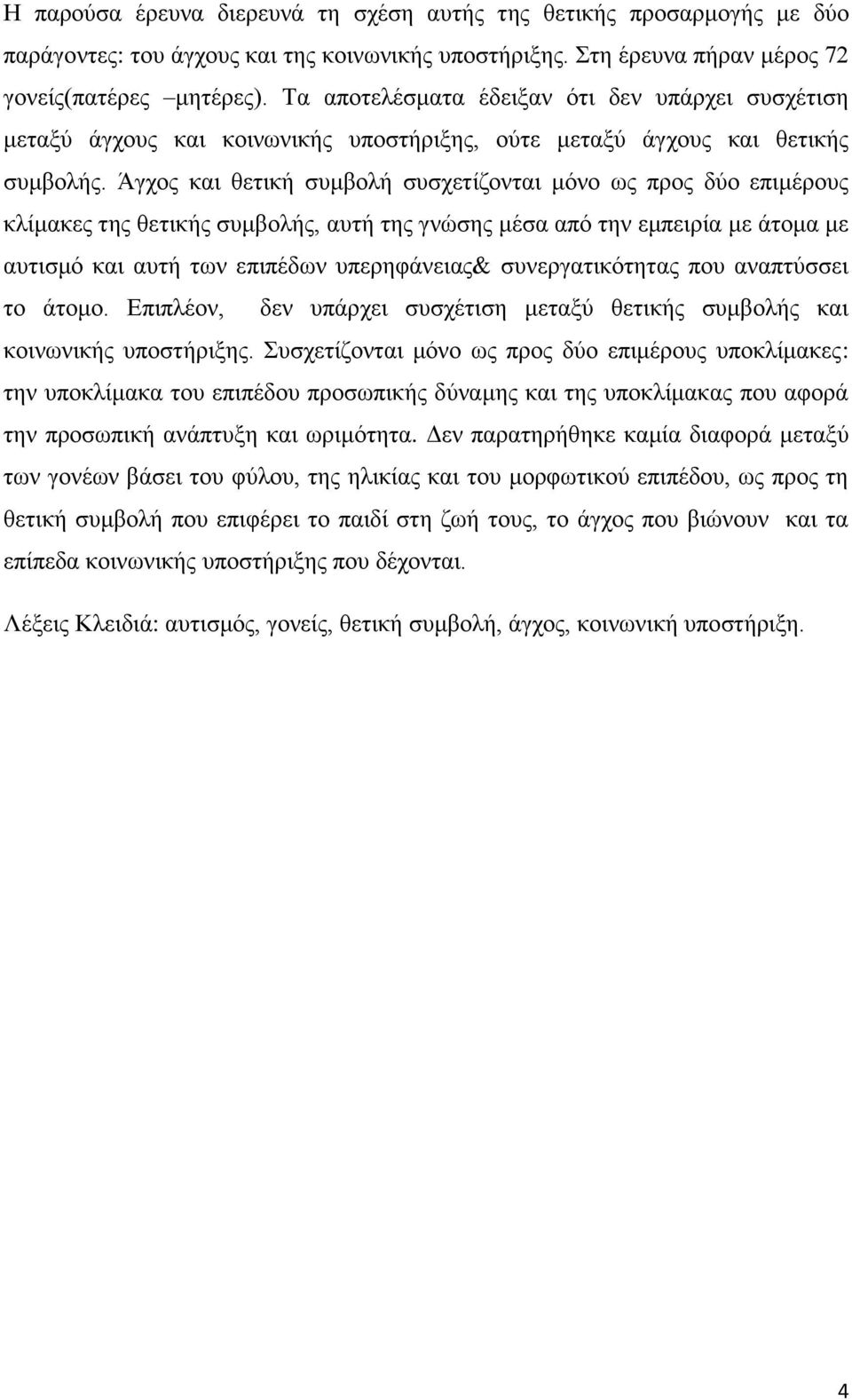 Η παρούσα έρευνα διερευνά τη σχέση αυτής της θετικής προσαρμογής με δύο παράγοντες: του άγχους και της κοινωνικής υποστήριξης. Στη έρευνα πήραν μέρος 72 γονείς(πατέρες –μητέρες). Τα αποτελέσματα έδειξαν ότι δεν υπάρχει συσχέτιση μεταξύ άγχους και κοινωνικής υποστήριξης, ούτε μεταξύ άγχους και θετικής συμβολής. Άγχος και θετική συμβολή συσχετίζονται μόνο ως προς δύο επιμέρους κλίμακες της θετικής συμβολής, αυτή της γνώσης μέσα από την εμπειρία με άτομα με αυτισμό και αυτή των επιπέδων υπερηφάνειας& συνεργατικότητας που αναπτύσσει το άτομο. Επιπλέον, δεν υπάρχει συσχέτιση μεταξύ θετικής συμβολής και κοινωνικής υποστήριξης. Συσχετίζονται μόνο ως προς δύο επιμέρους υποκλίμακες: την υποκλίμακα του επιπέδου προσωπικής δύναμης και της υποκλίμακας που αφορά την προσωπική ανάπτυξη και ωριμότητα. Δεν παρατηρήθηκε καμία διαφορά μεταξύ των γονέων βάσει του φύλου, της ηλικίας και του μορφωτικού επιπέδου, ως προς τη θετική συμβολή που επιφέρει το παιδί στη ζωή τους, το άγχος που βιώνουν και τα επίπεδα κοινωνικής υποστήριξης που δέχονται.

Λέξεις Κλειδιά: αυτισμός, γονείς, θετική συμβολή, άγχος, κοινωνική υποστήριξη.

4